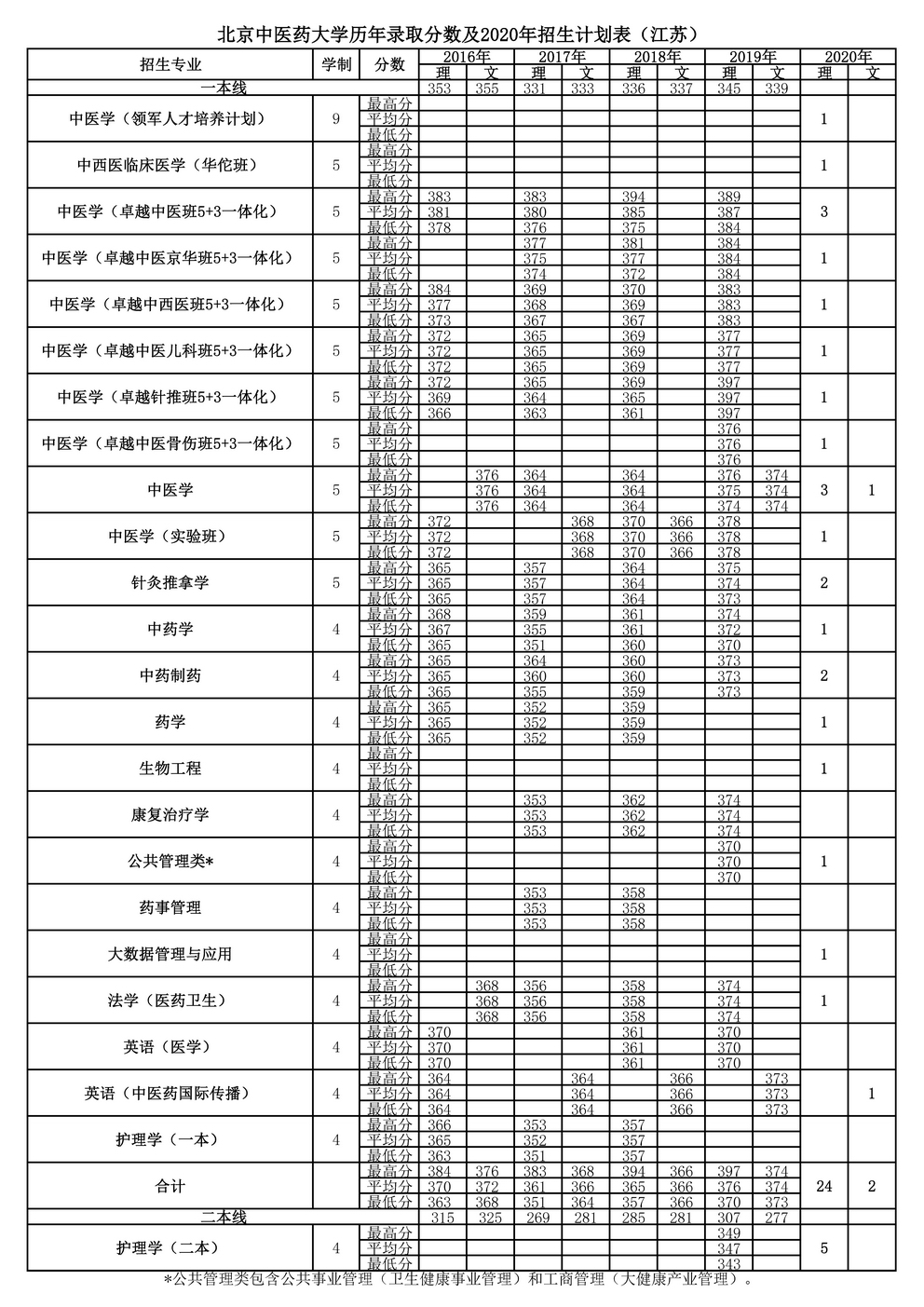 北京中医药大学历年录取分数及2020年招生计划表（江苏）

| 招生专业 | 学制 | 分数 | 2016年 理 | 2016年 文 | 2017年 理 | 2017年 文 | 2018年 理 | 2018年 文 | 2019年 理 | 2019年 文 | 2020年 理 | 2020年 文 |
|---|---|---|---|---|---|---|---|---|---|---|---|---|
| 一本线 | | | 353 | 355 | 331 | 333 | 336 | 337 | 345 | 339 | | |
| 中医学（领军人才培养计划） | 9 | 最高分 | | | | | | | | | 1 | |
| | | 平均分 | | | | | | | | | | |
| | | 最低分 | | | | | | | | | | |
| 中西医临床医学（华佗班） | 5 | 最高分 | | | | | | | | | 1 | |
| | | 平均分 | | | | | | | | | | |
| | | 最低分 | | | | | | | | | | |
| 中医学（卓越中医班5+3一体化） | 5 | 最高分 | 383 | | 383 | | 394 | | 389 | | 3 | |
| | | 平均分 | 381 | | 380 | | 385 | | 387 | | | |
| | | 最低分 | 378 | | 376 | | 375 | | 384 | | | |
| 中医学（卓越中医京华班5+3一体化） | 5 | 最高分 | | | 377 | | 381 | | 384 | | 1 | |
| | | 平均分 | | | 375 | | 377 | | 384 | | | |
| | | 最低分 | | | 374 | | 372 | | 384 | | | |
| 中医学（卓越中西医班5+3一体化） | 5 | 最高分 | 384 | | 369 | | 370 | | 383 | | 1 | |
| | | 平均分 | 377 | | 368 | | 369 | | 383 | | | |
| | | 最低分 | 373 | | 367 | | 367 | | 383 | | | |
| 中医学（卓越中医儿科班5+3一体化） | 5 | 最高分 | 372 | | 365 | | 369 | | 377 | | 1 | |
| | | 平均分 | 372 | | 365 | | 369 | | 377 | | | |
| | | 最低分 | 372 | | 365 | | 369 | | 377 | | | |
| 中医学（卓越针推班5+3一体化） | 5 | 最高分 | 372 | | 365 | | 369 | | 397 | | 1 | |
| | | 平均分 | 369 | | 364 | | 365 | | 397 | | | |
| | | 最低分 | 366 | | 363 | | 361 | | 397 | | | |
| 中医学（卓越中医骨伤班5+3一体化） | 5 | 最高分 | | | | | | | 376 | | 1 | |
| | | 平均分 | | | | | | | 376 | | | |
| | | 最低分 | | | | | | | 376 | | | |
| 中医学 | 5 | 最高分 | | 376 | 364 | | 364 | | 376 | 374 | 3 | 1 |
| | | 平均分 | | 376 | 364 | | 364 | | 375 | 374 | | |
| | | 最低分 | | 376 | 364 | | 364 | | 374 | 374 | | |
| 中医学（实验班） | 5 | 最高分 | 372 | | | 368 | 370 | 366 | 378 | | 1 | |
| | | 平均分 | 372 | | | 368 | 370 | 366 | 378 | | | |
| | | 最低分 | 372 | | | 368 | 370 | 366 | 378 | | | |
| 针灸推拿学 | 5 | 最高分 | 365 | | 357 | | 364 | | 375 | | 2 | |
| | | 平均分 | 365 | | 357 | | 364 | | 374 | | | |
| | | 最低分 | 365 | | 357 | | 364 | | 373 | | | |
| 中药学 | 4 | 最高分 | 368 | | 359 | | 361 | | 374 | | 1 | |
| | | 平均分 | 367 | | 355 | | 361 | | 372 | | | |
| | | 最低分 | 365 | | 351 | | 360 | | 370 | | | |
| 中药制药 | 4 | 最高分 | 365 | | 364 | | 360 | | 373 | | 2 | |
| | | 平均分 | 365 | | 360 | | 360 | | 373 | | | |
| | | 最低分 | 365 | | 355 | | 359 | | 373 | | | |
| 药学 | 4 | 最高分 | 365 | | 352 | | 359 | | | | 1 | |
| | | 平均分 | 365 | | 352 | | 359 | | | | | |
| | | 最低分 | 365 | | 352 | | 359 | | | | | |
| 生物工程 | 4 | 最高分 | | | | | | | | | 1 | |
| | | 平均分 | | | | | | | | | | |
| | | 最低分 | | | | | | | | | | |
| 康复治疗学 | 4 | 最高分 | | | 353 | | 362 | | 374 | | | |
| | | 平均分 | | | 353 | | 362 | | 374 | | | |
| | | 最低分 | | | 353 | | 362 | | 374 | | | |
| 公共管理类* | 4 | 最高分 | | | | | | | 370 | | 1 | |
| | | 平均分 | | | | | | | 370 | | | |
| | | 最低分 | | | | | | | 370 | | | |
| 药事管理 | 4 | 最高分 | | | 353 | | 358 | | | | | |
| | | 平均分 | | | 353 | | 358 | | | | | |
| | | 最低分 | | | 353 | | 358 | | | | | |
| 大数据管理与应用 | 4 | 最高分 | | | | | | | | | 1 | |
| | | 平均分 | | | | | | | | | | |
| | | 最低分 | | | | | | | | | | |
| 法学（医药卫生） | 4 | 最高分 | | 368 | 356 | | 358 | | 374 | | 1 | |
| | | 平均分 | | 368 | 356 | | 358 | | 374 | | | |
| | | 最低分 | | 368 | 356 | | 358 | | 374 | | | |
| 英语（医学） | 4 | 最高分 | 370 | | | | 361 | | 370 | | | |
| | | 平均分 | 370 | | | | 361 | | 370 | | | |
| | | 最低分 | 370 | | | | 361 | | 370 | | | |
| 英语（中医药国际传播） | 4 | 最高分 | 364 | | | 364 | | 366 | | 373 | | 1 |
| | | 平均分 | 364 | | | 364 | | 366 | | 373 | | |
| | | 最低分 | 364 | | | 364 | | 366 | | 373 | | |
| 护理学（一本） | 4 | 最高分 | 366 | | 353 | | 357 | | | | | |
| | | 平均分 | 365 | | 352 | | 357 | | | | | |
| | | 最低分 | 363 | | 351 | | 357 | | | | | |
| 合计 | | 最高分 | 384 | 376 | 383 | 368 | 394 | 366 | 397 | 374 | 24 | 2 |
| | | 平均分 | 370 | 372 | 361 | 366 | 365 | 366 | 376 | 374 | | |
| | | 最低分 | 363 | 368 | 351 | 364 | 357 | 366 | 370 | 373 | | |
| 二本线 | | | 315 | 325 | 269 | 281 | 285 | 281 | 307 | 277 | | |
| 护理学（二本） | 4 | 最高分 | | | | | | | 349 | | 5 | |
| | | 平均分 | | | | | | | 347 | | | |
| | | 最低分 | | | | | | | 343 | | | |

*公共管理类包含公共事业管理（卫生健康事业管理）和工商管理（大健康产业管理）。